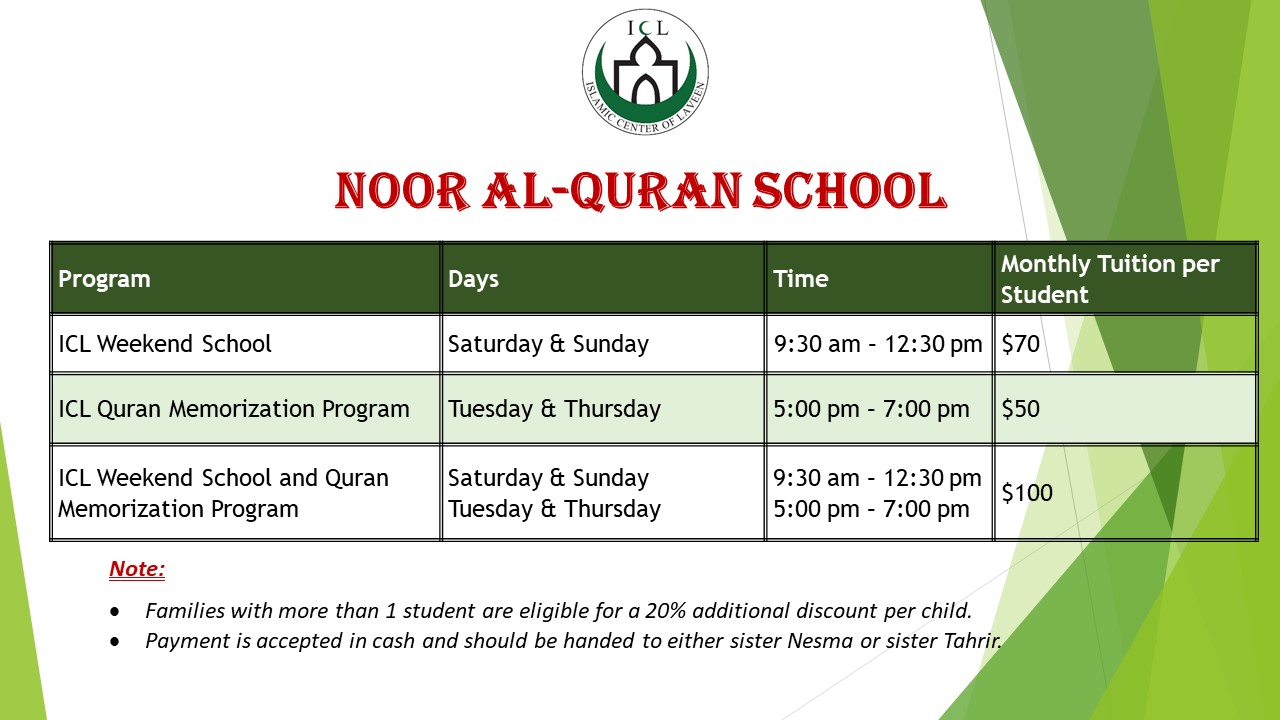 ICL
ISLAMIC CENTER OF LAVEEN

NOOR AL-QURAN SCHOOL

| Program | Days | Time | Monthly Tuition per Student |
|---|---|---|---|
| ICL Weekend School | Saturday & Sunday | 9:30 am – 12:30 pm | \$70 |
| ICL Quran Memorization Program | Tuesday & Thursday | 5:00 pm – 7:00 pm | \$50 |
| ICL Weekend School and Quran Memorization Program | Saturday & Sunday Tuesday & Thursday | 9:30 am – 12:30 pm 5:00 pm – 7:00 pm | \$100 |

Note:

• Families with more than 1 student are eligible for a 20% additional discount per child.
• Payment is accepted in cash and should be handed to either sister Nesma or sister Tahrir.